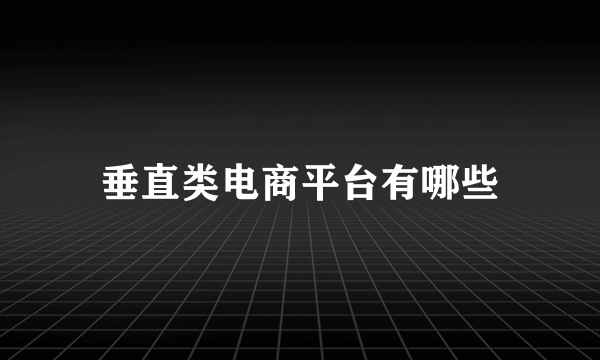 垂直类电商平台有哪些